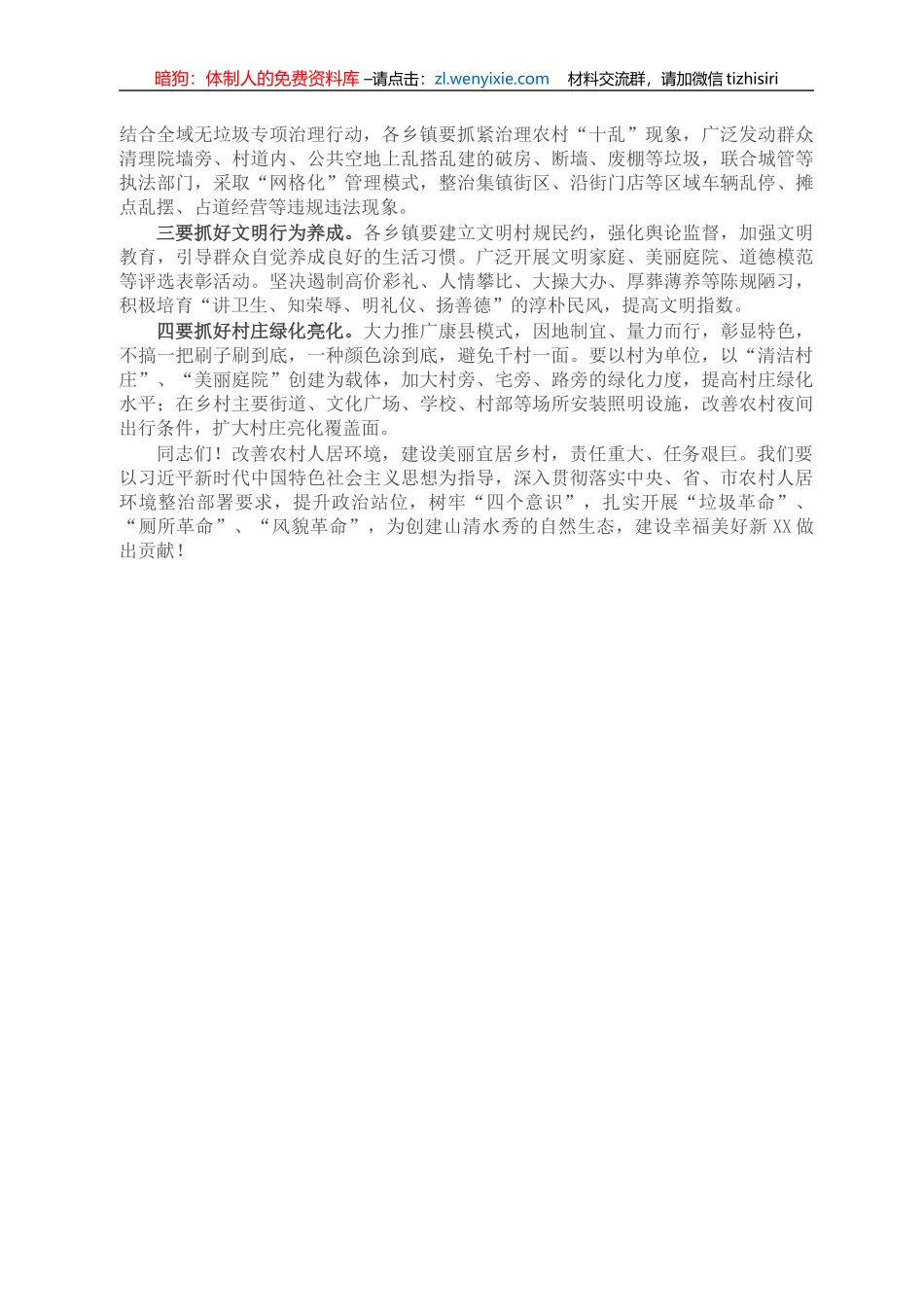 暗狗：体制人的免费资料库 –请点击：zl.wenyixie.com　材料交流群，请加微信 tizhisiri

结合全域无垃圾专项治理行动，各乡镇要抓紧治理农村“十乱”现象，广泛发动群众清理院墙旁、村道内、公共空地上乱搭乱建的破房、断墙、废棚等垃圾，联合城管等执法部门，采取“网格化”管理模式，整治集镇街区、沿街门店等区域车辆乱停、摊点乱摆、占道经营等违规违法现象。

三要抓好文明行为养成。各乡镇要建立文明村规民约，强化舆论监督，加强文明教育，引导群众自觉养成良好的生活习惯。广泛开展文明家庭、美丽庭院、道德模范等评选表彰活动。坚决遏制高价彩礼、人情攀比、大操大办、厚葬薄养等陈规陋习，积极培育“讲卫生、知荣辱、明礼仪、扬善德”的淳朴民风，提高文明指数。

四要抓好村庄绿化亮化。大力推广康县模式，因地制宜、量力而行，彰显特色，不搞一把刷子刷到底，一种颜色涂到底，避免千村一面。要以村为单位，以“清洁村庄”、“美丽庭院”创建为载体，加大村旁、宅旁、路旁的绿化力度，提高村庄绿化水平；在乡村主要街道、文化广场、学校、村部等场所安装照明设施，改善农村夜间出行条件，扩大村庄亮化覆盖面。

同志们！改善农村人居环境，建设美丽宜居乡村，责任重大、任务艰巨。我们要以习近平新时代中国特色社会主义思想为指导，深入贯彻落实中央、省、市农村人居环境整治部署要求，提升政治站位，树牢“四个意识”，扎实开展“垃圾革命”、“厕所革命”、“风貌革命”，为创建山清水秀的自然生态，建设幸福美好新 XX 做出贡献！